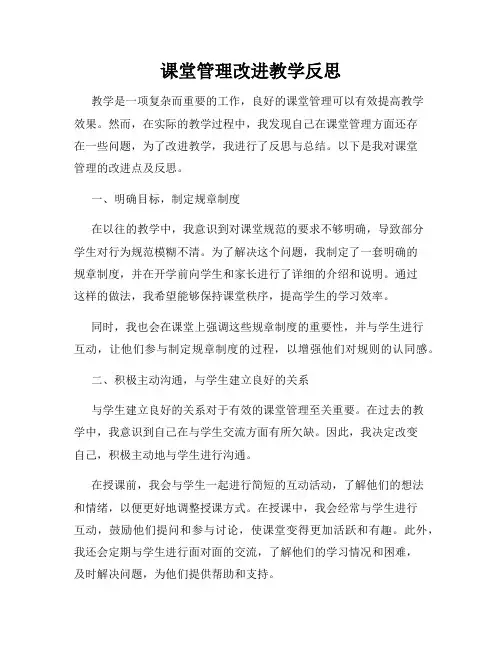 课堂管理改进教学反思

教学是一项复杂而重要的工作，良好的课堂管理可以有效提高教学效果。然而，在实际的教学过程中，我发现自己在课堂管理方面还存在一些问题，为了改进教学，我进行了反思与总结。以下是我对课堂管理的改进点及反思。

一、明确目标，制定规章制度

在以往的教学中，我意识到对课堂规范的要求不够明确，导致部分学生对行为规范模糊不清。为了解决这个问题，我制定了一套明确的规章制度，并在开学前向学生和家长进行了详细的介绍和说明。通过这样的做法，我希望能够保持课堂秩序，提高学生的学习效率。

同时，我也会在课堂上强调这些规章制度的重要性，并与学生进行互动，让他们参与制定规章制度的过程，以增强他们对规则的认同感。

二、积极主动沟通，与学生建立良好的关系

与学生建立良好的关系对于有效的课堂管理至关重要。在过去的教学中，我意识到自己在与学生交流方面有所欠缺。因此，我决定改变自己，积极主动地与学生进行沟通。

在授课前，我会与学生一起进行简短的互动活动，了解他们的想法和情绪，以便更好地调整授课方式。在授课中，我会经常与学生进行互动，鼓励他们提问和参与讨论，使课堂变得更加活跃和有趣。此外，我还会定期与学生进行面对面的交流，了解他们的学习情况和困难，及时解决问题，为他们提供帮助和支持。